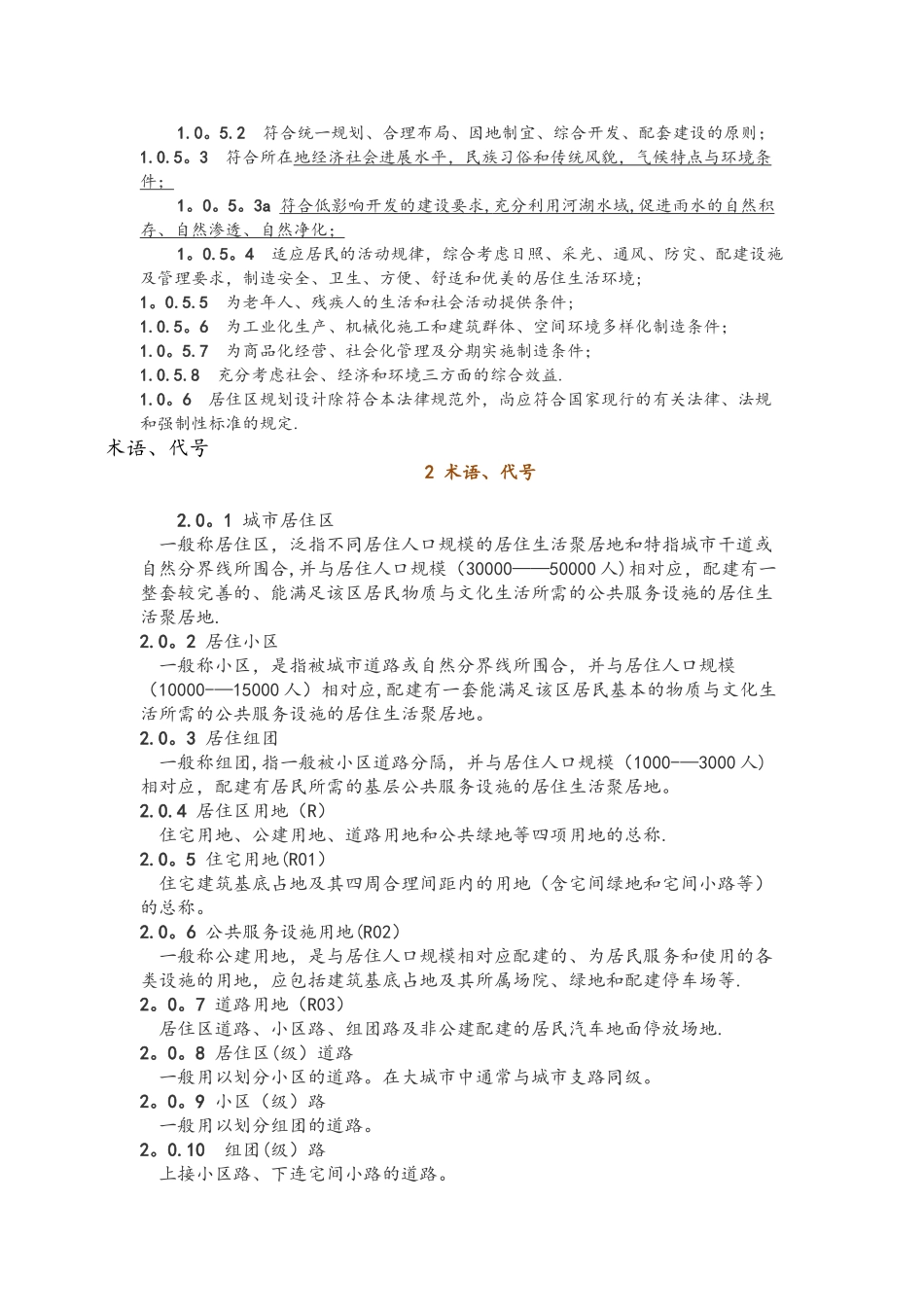 1.0。5.2 符合统一规划、合理布局、因地制宜、综合开发、配套建设的原则；
1.0.5。3 符合所在地经济社会进展水平，民族习俗和传统风貌，气候特点与环境条件；

1。0。5。3a 符合低影响开发的建设要求，充分利用河湖水域，促进雨水的自然积存、自然渗透、自然净化；

1。0.5。4 适应居民的活动规律，综合考虑日照、采光、通风、防灾、配建设施及管理要求，制造安全、卫生、方便、舒适和优美的居住生活环境；
1。0.5.5 为老年人、残疾人的生活和社会活动提供条件；
1.0.5。6 为工业化生产、机械化施工和建筑群体、空间环境多样化制造条件；
1.0。5.7 为商品化经营、社会化管理及分期实施制造条件；
1.0.5.8 充分考虑社会、经济和环境三方面的综合效益.
1.0。6 居住区规划设计除符合本法律规范外，尚应符合国家现行的有关法律、法规和强制性标准的规定.
术语、代号

2 术语、代号

2.0。1 城市居住区
一般称居住区，泛指不同居住人口规模的居住生活聚居地和特指城市干道或自然分界线所围合，并与居住人口规模（30000——50000人）相对应，配建有一整套较完善的、能满足该区居民物质与文化生活所需的公共服务设施的居住生活聚居地.
2.0。2 居住小区
一般称小区，是指被城市道路或自然分界线所围合，并与居住人口规模（10000-—15000人）相对应，配建有一套能满足该区居民基本的物质与文化生活所需的公共服务设施的居住生活聚居地。
2.0。3 居住组团
一般称组团，指一般被小区道路分隔，并与居住人口规模（1000-—3000人）相对应，配建有居民所需的基层公共服务设施的居住生活聚居地。
2.0.4 居住区用地（R）
住宅用地、公建用地、道路用地和公共绿地等四项用地的总称.
2.0。5 住宅用地(R01)
住宅建筑基底占地及其四周合理间距内的用地（含宅间绿地和宅间小路等）的总称。
2.0。6 公共服务设施用地(R02)
一般称公建用地，是与居住人口规模相对应配建的、为居民服务和使用的各类设施的用地，应包括建筑基底占地及其所属场院、绿地和配建停车场等.
2。0。7 道路用地（R03）
居住区道路、小区路、组团路及非公建配建的居民汽车地面停放场地.
2。0。8 居住区(级)道路
一般用以划分小区的道路。在大城市中通常与城市支路同级。
2。0。9 小区（级）路
一般用以划分组团的道路。
2。0.10 组团(级）路
上接小区路、下连宅间小路的道路。